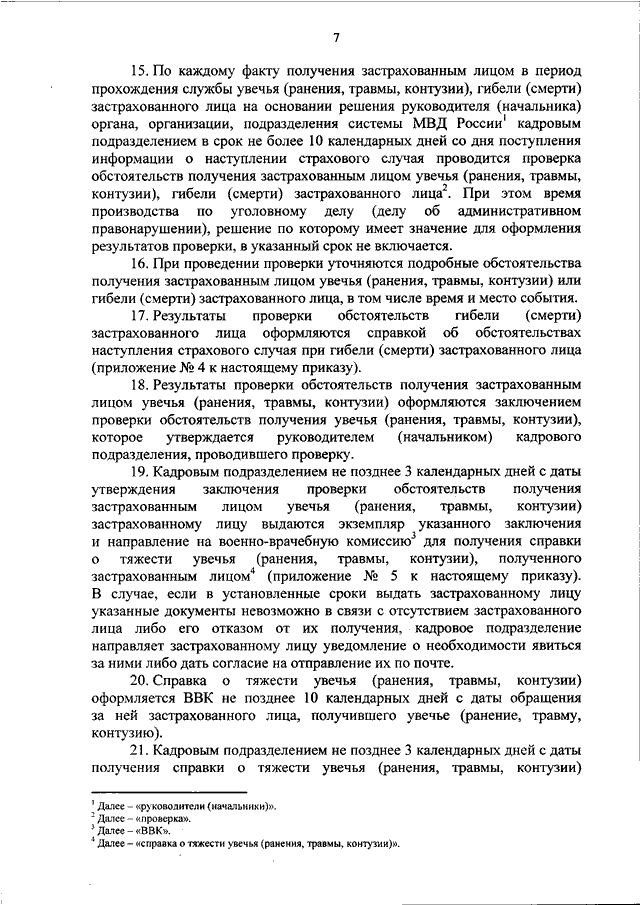 7

15. По каждому факту получения застрахованным лицом в период прохождения службы увечья (ранения, травмы, контузии), гибели (смерти) застрахованного лица на основании решения руководителя (начальника) органа, организации, подразделения системы МВД России$^1$ кадровым подразделением в срок не более 10 календарных дней со дня поступления информации о наступлении страхового случая проводится проверка обстоятельств получения застрахованным лицом увечья (ранения, травмы, контузии), гибели (смерти) застрахованного лица$^2$. При этом время производства по уголовному делу (делу об административном правонарушении), решение по которому имеет значение для оформления результатов проверки, в указанный срок не включается.

16. При проведении проверки уточняются подробные обстоятельства получения застрахованным лицом увечья (ранения, травмы, контузии) или гибели (смерти) застрахованного лица, в том числе время и место события.

17. Результаты проверки обстоятельств гибели (смерти) застрахованного лица оформляются справкой об обстоятельствах наступления страхового случая при гибели (смерти) застрахованного лица (приложение № 4 к настоящему приказу).

18. Результаты проверки обстоятельств получения застрахованным лицом увечья (ранения, травмы, контузии) оформляются заключением проверки обстоятельств получения увечья (ранения, травмы, контузии), которое утверждается руководителем (начальником) кадрового подразделения, проводившего проверку.

19. Кадровым подразделением не позднее 3 календарных дней с даты утверждения заключения проверки обстоятельств получения застрахованным лицом увечья (ранения, травмы, контузии) застрахованному лицу выдаются экземпляр указанного заключения и направление на военно-врачебную комиссию$^3$ для получения справки о тяжести увечья (ранения, травмы, контузии), полученного застрахованным лицом$^4$ (приложение № 5 к настоящему приказу). В случае, если в установленные сроки выдать застрахованному лицу указанные документы невозможно в связи с отсутствием застрахованного лица либо его отказом от их получения, кадровое подразделение направляет застрахованному лицу уведомление о необходимости явиться за ними либо дать согласие на отправление их по почте.

20. Справка о тяжести увечья (ранения, травмы, контузии) оформляется ВВК не позднее 10 календарных дней с даты обращения за ней застрахованного лица, получившего увечье (ранение, травму, контузию).

21. Кадровым подразделением не позднее 3 календарных дней с даты получения справки о тяжести увечья (ранения, травмы, контузии)

$^1$ Далее – «руководители (начальники)».
$^2$ Далее – «проверка».
$^3$ Далее – «ВВК».
$^4$ Далее – «справка о тяжести увечья (ранения, травмы, контузии)».